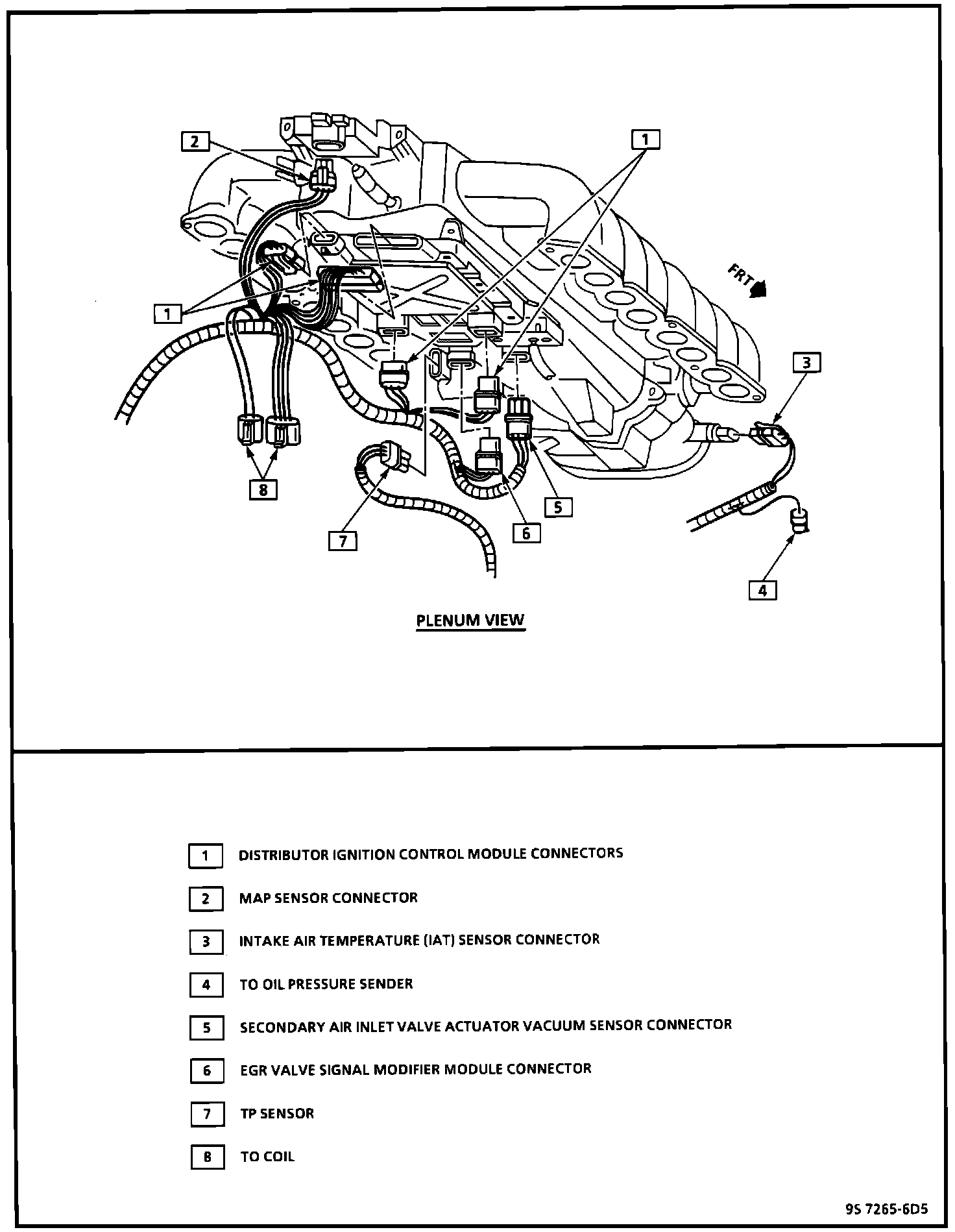 2

1

1

FRT

3

8

7

6

5

4

PLENUM VIEW

1 DISTRIBUTOR IGNITION CONTROL MODULE CONNECTORS

2 MAP SENSOR CONNECTOR

3 INTAKE AIR TEMPERATURE (IAT) SENSOR CONNECTOR

4 TO OIL PRESSURE SENDER

5 SECONDARY AIR INLET VALVE ACTUATOR VACUUM SENSOR CONNECTOR

6 EGR VALVE SIGNAL MODIFIER MODULE CONNECTOR

7 TP SENSOR

8 TO COIL

9S 7265-6D5